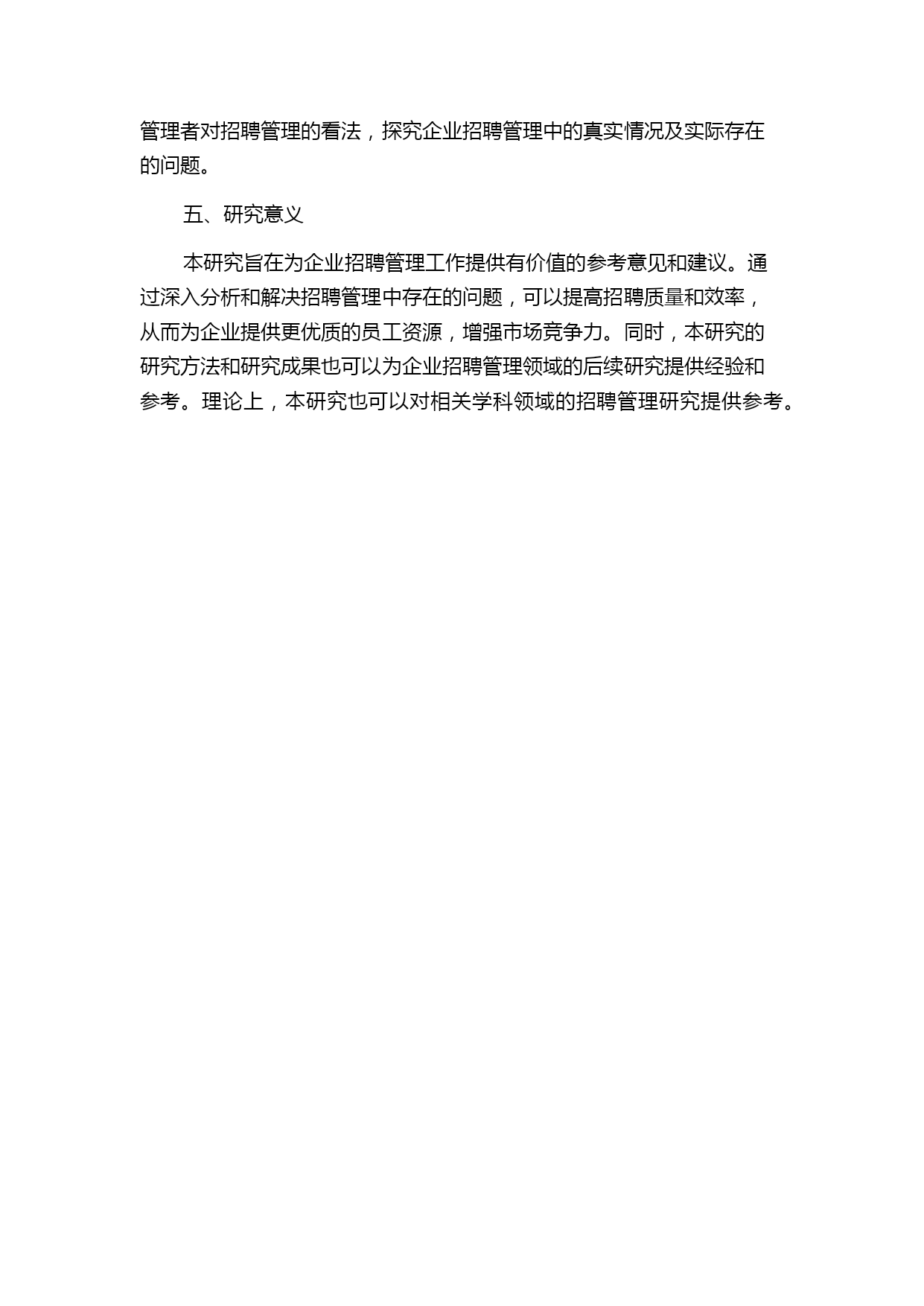 管理者对招聘管理的看法，探究企业招聘管理中的真实情况及实际存在的问题。

五、研究意义

本研究旨在为企业招聘管理工作提供有价值的参考意见和建议。通过深入分析和解决招聘管理中存在的问题，可以提高招聘质量和效率，从而为企业提供更优质的员工资源，增强市场竞争力。同时，本研究的研究方法和研究成果也可以为企业招聘管理领域的后续研究提供经验和参考。理论上，本研究也可以对相关学科领域的招聘管理研究提供参考。